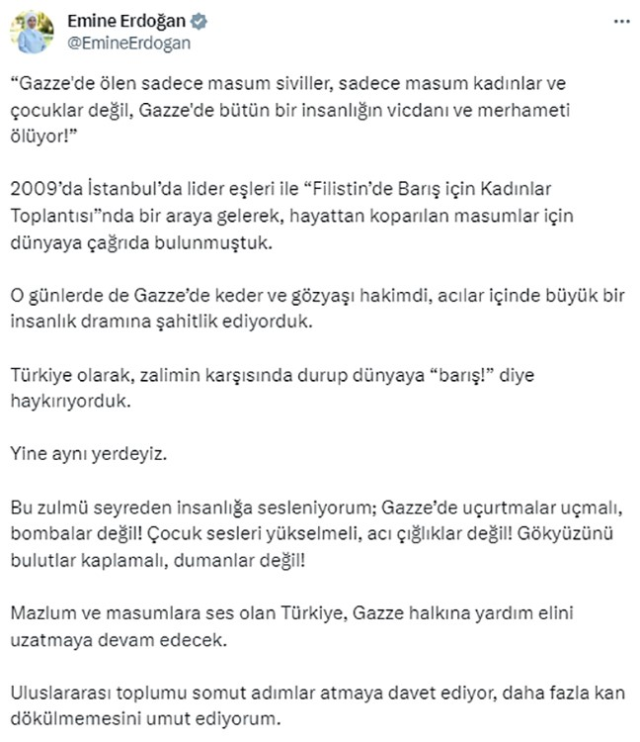 Emine Erdoğan
@EmineErdogan

“Gazze'de ölen sadece masum siviller, sadece masum kadınlar ve çocuklar değil, Gazze'de bütün bir insanlığın vicdanı ve merhameti ölüyor!”

2009’da İstanbul’da lider eşleri ile “Filistin’de Barış için Kadınlar Toplantısı”nda bir araya gelerek, hayattan koparılan masumlar için dünyaya çağrıda bulunmuştuk.

O günlerde de Gazze’de keder ve gözyaşı hakimdi, acılar içinde büyük bir insanlık dramına şahitlik ediyorduk.

Türkiye olarak, zalimin karşısında durup dünyaya “barış!” diye haykırıyorduk.

Yine aynı yerdeyiz.

Bu zulmü seyreden insanlığa sesleniyorum; Gazze’de uçurtmalar uçmalı, bombalar değil! Çocuk sesleri yükselmeli, acı çığlıklar değil! Gökyüzünü bulutlar kaplamalı, dumanlar değil!

Mazlum ve masumlara ses olan Türkiye, Gazze halkına yardım elini uzatmaya devam edecek.

Uluslararası toplumu somut adımlar atmaya davet ediyor, daha fazla kan dökülmemesini umut ediyorum.